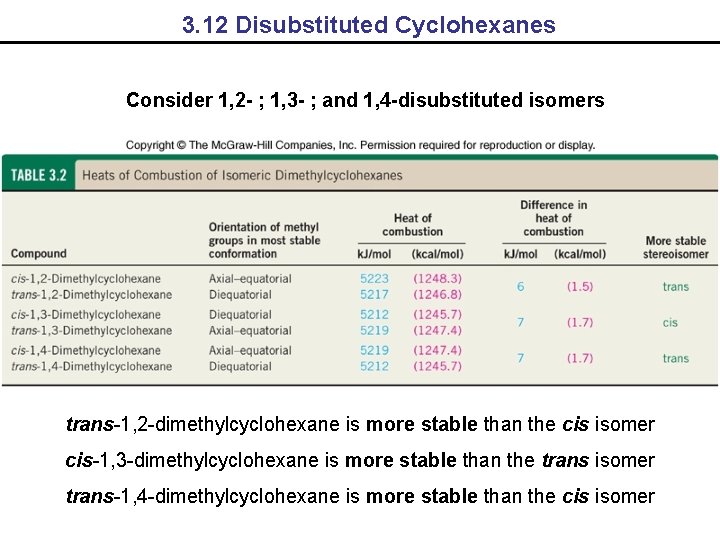 3.12 Disubstituted Cyclohexanes

Consider 1,2- ; 1,3- ; and 1,4-disubstituted isomers

Copyright © The McGraw-Hill Companies, Inc. Permission required for reproduction or display.

TABLE 3.2 Heats of Combustion of Isomeric Dimethylcyclohexanes

| Compound | Orientation of methyl groups in most stable conformation | Heat of combustion kJ/mol | Heat of combustion (kcal/mol) | Difference in heat of combustion kJ/mol | Difference in heat of combustion (kcal/mol) | More stable stereoisomer |
|---|---|---|---|---|---|---|
| cis-1,2-Dimethylcyclohexane | Axial–equatorial | 5223 | (1248.3) | 6 | (1.5) | trans |
| trans-1,2-Dimethylcyclohexane | Diequatorial | 5217 | (1246.8) | | | |
| cis-1,3-Dimethylcyclohexane | Diequatorial | 5212 | (1245.7) | 7 | (1.7) | cis |
| trans-1,3-Dimethylcyclohexane | Axial–equatorial | 5219 | (1247.4) | | | |
| cis-1,4-Dimethylcyclohexane | Axial–equatorial | 5219 | (1247.4) | 7 | (1.7) | trans |
| trans-1,4-Dimethylcyclohexane | Diequatorial | 5212 | (1245.7) | | | |

trans-1,2-dimethylcyclohexane is more stable than the cis isomer

cis-1,3-dimethylcyclohexane is more stable than the trans isomer

trans-1,4-dimethylcyclohexane is more stable than the cis isomer